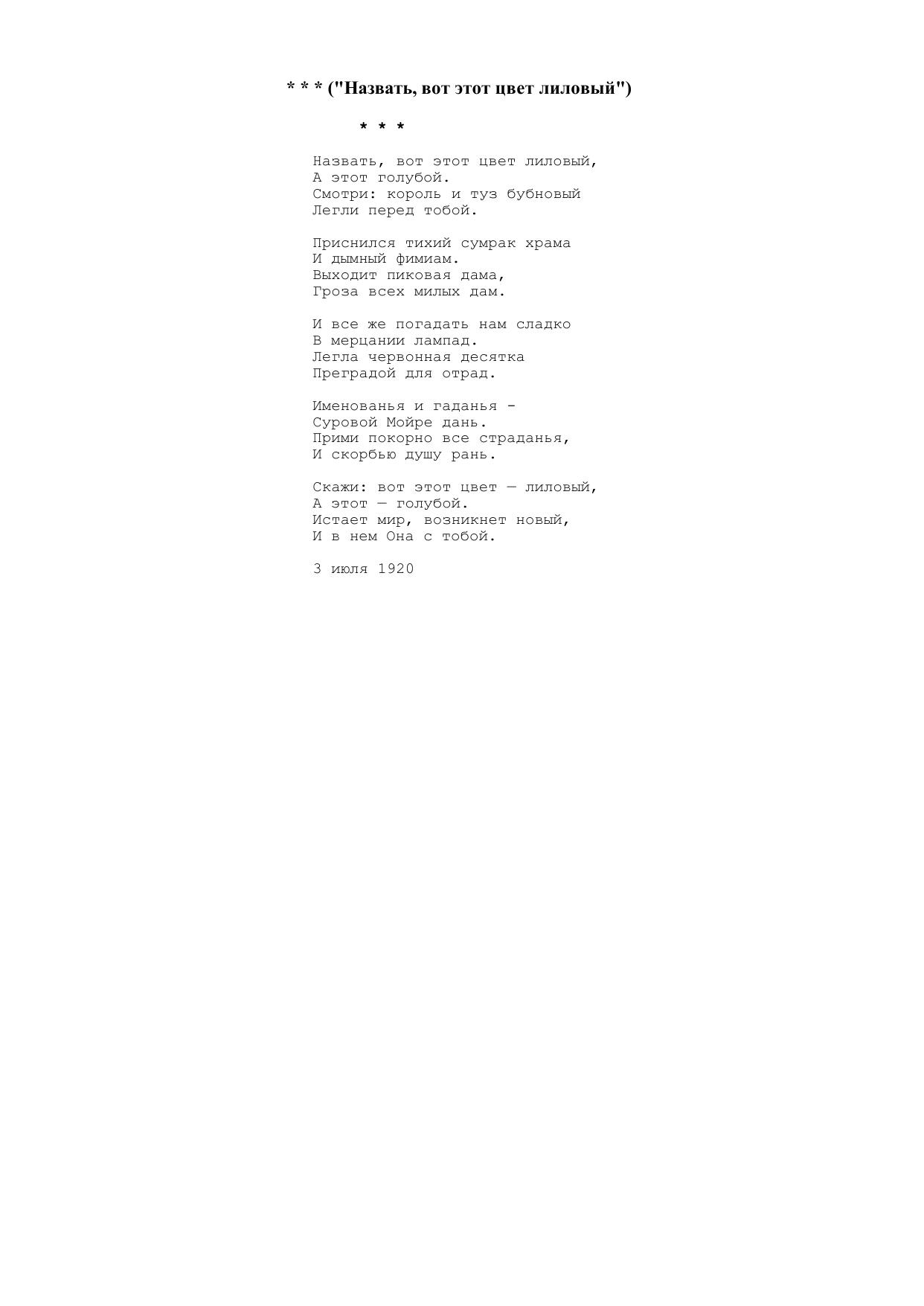 * * * ("Назвать, вот этот цвет лиловый")

* * *

Назвать, вот этот цвет лиловый,
А этот голубой.
Смотри: король и туз бубновый
Легли перед тобой.

Приснился тихий сумрак храма
И дымный фимиам.
Выходит пиковая дама,
Гроза всех милых дам.

И все же погадать нам сладко
В мерцании лампад.
Легла червонная десятка
Преградой для отрад.

Именованья и гаданья -
Суровой Мойре дань.
Прими покорно все страданья,
И скорбью душу рань.

Скажи: вот этот цвет — лиловый,
А этот — голубой.
Истает мир, возникнет новый,
И в нем Она с тобой.

3 июля 1920